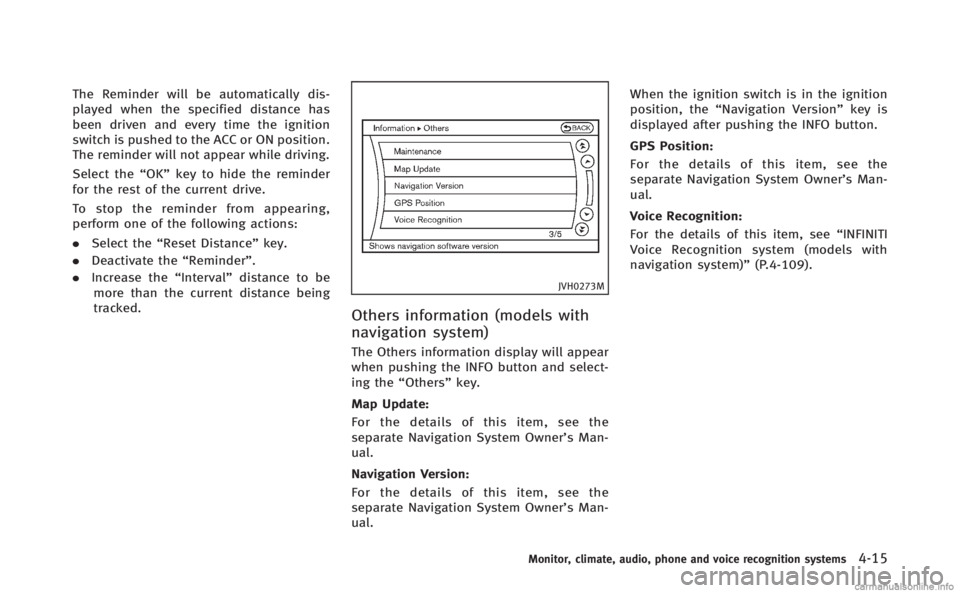 The Reminder will be automatically displayed when the specified distance has been driven and every time the ignition switch is pushed to the ACC or ON position. The reminder will not appear while driving.

Select the "OK" key to hide the reminder for the rest of the current drive.

To stop the reminder from appearing, perform one of the following actions:

• Select the "Reset Distance" key.
• Deactivate the "Reminder".
• Increase the "Interval" distance to be more than the current distance being tracked.

Information ▸ Others
BACK
Maintenance
Map Update
Navigation Version
GPS Position
Voice Recognition
3/5
Shows navigation software version

JVH0273M

Others information (models with navigation system)

The Others information display will appear when pushing the INFO button and selecting the "Others" key.

Map Update:

For the details of this item, see the separate Navigation System Owner's Manual.

Navigation Version:

For the details of this item, see the separate Navigation System Owner's Manual.

When the ignition switch is in the ignition position, the "Navigation Version" key is displayed after pushing the INFO button.

GPS Position:

For the details of this item, see the separate Navigation System Owner's Manual.

Voice Recognition:

For the details of this item, see "INFINITI Voice Recognition system (models with navigation system)" (P.4-109).

Monitor, climate, audio, phone and voice recognition systems 4-15

carmanualsonline.info